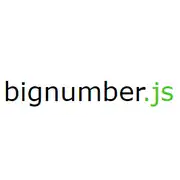 bignumber.js